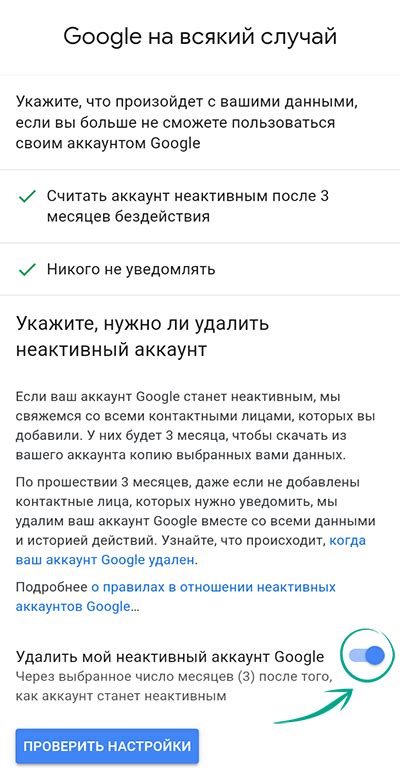 Google на всякий случай

Укажите, что произойдет с вашими данными, если вы больше не сможете пользоваться своим аккаунтом Google

Считать аккаунт неактивным после 3 месяцев бездействия

Никого не уведомлять

Укажите, нужно ли удалить неактивный аккаунт

Если ваш аккаунт Google станет неактивным, мы свяжемся со всеми контактными лицами, которых вы добавили. У них будет 3 месяца, чтобы скачать из вашего аккаунта копию выбранных вами данных.

По прошествии 3 месяцев, даже если не добавлены контактные лица, которых нужно уведомить, мы удалим ваш аккаунт Google вместе со всеми данными и историей действий. Узнайте, что происходит, когда ваш аккаунт Google удален.

Подробнее о правилах в отношении неактивных аккаунтов Google...

Удалить мой неактивный аккаунт Google
Через выбранное число месяцев (3) после того, как аккаунт станет неактивным

ПРОВЕРИТЬ НАСТРОЙКИ